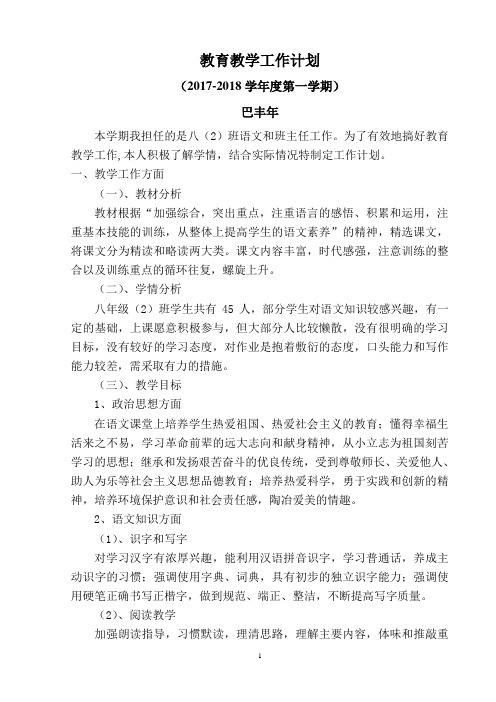 教育教学工作计划

（2017-2018 学年度第一学期）

巴丰年

本学期我担任的是八（2）班语文和班主任工作。为了有效地搞好教育教学工作,本人积极了解学情，结合实际情况特制定工作计划。

一、教学工作方面

（一）、教材分析

教材根据“加强综合，突出重点，注重语言的感悟、积累和运用，注重基本技能的训练，从整体上提高学生的语文素养”的精神，精选课文，将课文分为精读和略读两大类。课文内容丰富，时代感强，注意训练的整合以及训练重点的循环往复，螺旋上升。

（二）、学情分析

八年级（2）班学生共有 45 人，部分学生对语文知识较感兴趣，有一定的基础，上课愿意积极参与，但大部分人比较懒散，没有很明确的学习目标，没有较好的学习态度，对作业是抱着敷衍的态度，口头能力和写作能力较差，需采取有力的措施。

（三）、教学目标

1、政治思想方面

在语文课堂上培养学生热爱祖国、热爱社会主义的教育；懂得幸福生活来之不易，学习革命前辈的远大志向和献身精神，从小立志为祖国刻苦学习的思想；继承和发扬艰苦奋斗的优良传统，受到尊敬师长、关爱他人、助人为乐等社会主义思想品德教育；培养热爱科学，勇于实践和创新的精神，培养环境保护意识和社会责任感，陶冶爱美的情趣。

2、语文知识方面

（1）、识字和写字

对学习汉字有浓厚兴趣，能利用汉语拼音识字，学习普通话，养成主动识字的习惯；强调使用字典、词典，具有初步的独立识字能力；强调使用硬笔正确书写正楷字，做到规范、端正、整洁，不断提高写字质量。

（2）、阅读教学

加强朗读指导，习惯默读，理清思路，理解主要内容，体味和推敲重

1